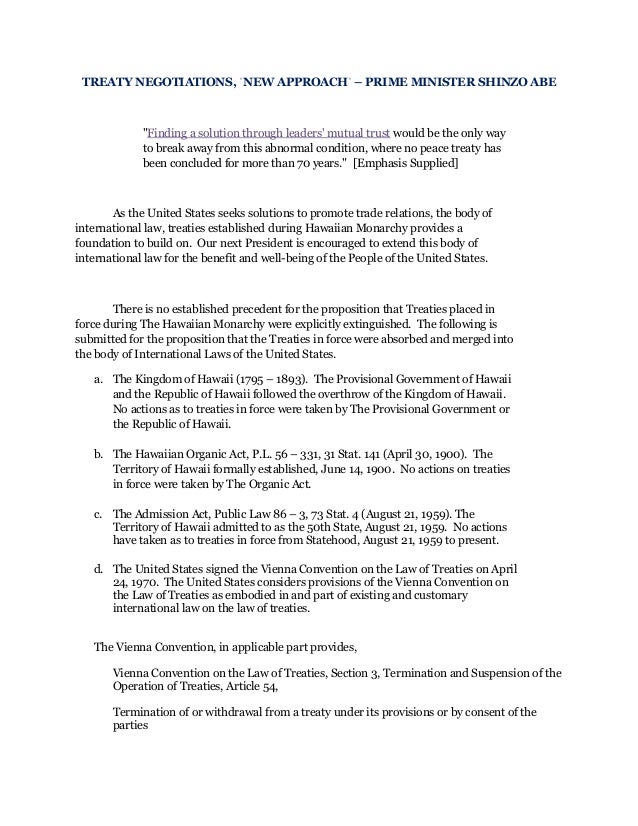 TREATY NEGOTIATIONS, `NEW APPROACH` – PRIME MINISTER SHINZO ABE

"Finding a solution through leaders' mutual trust would be the only way to break away from this abnormal condition, where no peace treaty has been concluded for more than 70 years." [Emphasis Supplied]

As the United States seeks solutions to promote trade relations, the body of international law, treaties established during Hawaiian Monarchy provides a foundation to build on. Our next President is encouraged to extend this body of international law for the benefit and well-being of the People of the United States.

There is no established precedent for the proposition that Treaties placed in force during The Hawaiian Monarchy were explicitly extinguished. The following is submitted for the proposition that the Treaties in force were absorbed and merged into the body of International Laws of the United States.

a. The Kingdom of Hawaii (1795 – 1893). The Provisional Government of Hawaii and the Republic of Hawaii followed the overthrow of the Kingdom of Hawaii. No actions as to treaties in force were taken by The Provisional Government or the Republic of Hawaii.

b. The Hawaiian Organic Act, P.L. 56 – 331, 31 Stat. 141 (April 30, 1900). The Territory of Hawaii formally established, June 14, 1900. No actions on treaties in force were taken by The Organic Act.

c. The Admission Act, Public Law 86 – 3, 73 Stat. 4 (August 21, 1959). The Territory of Hawaii admitted to as the 50th State, August 21, 1959. No actions have taken as to treaties in force from Statehood, August 21, 1959 to present.

d. The United States signed the Vienna Convention on the Law of Treaties on April 24, 1970. The United States considers provisions of the Vienna Convention on the Law of Treaties as embodied in and part of existing and customary international law on the law of treaties.

The Vienna Convention, in applicable part provides,

Vienna Convention on the Law of Treaties, Section 3, Termination and Suspension of the Operation of Treaties, Article 54,

Termination of or withdrawal from a treaty under its provisions or by consent of the parties